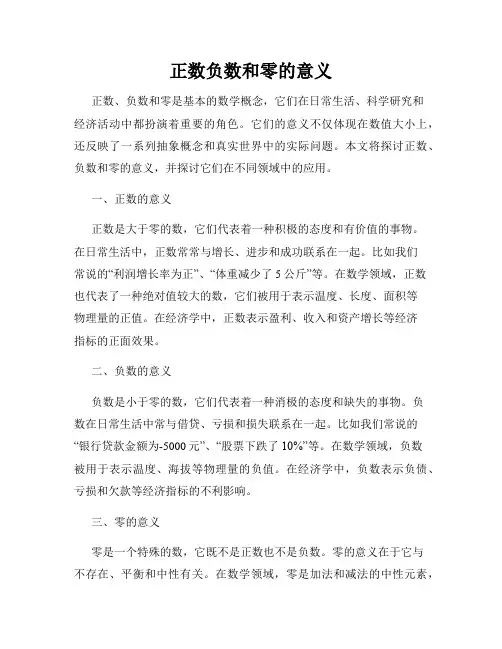 正数负数和零的意义

正数、负数和零是基本的数学概念，它们在日常生活、科学研究和经济活动中都扮演着重要的角色。它们的意义不仅体现在数值大小上，还反映了一系列抽象概念和真实世界中的实际问题。本文将探讨正数、负数和零的意义，并探讨它们在不同领域中的应用。

一、正数的意义

正数是大于零的数，它们代表着一种积极的态度和有价值的事物。在日常生活中，正数常常与增长、进步和成功联系在一起。比如我们常说的“利润增长率为正”、“体重减少了 5 公斤”等。在数学领域，正数也代表了一种绝对值较大的数，它们被用于表示温度、长度、面积等物理量的正值。在经济学中，正数表示盈利、收入和资产增长等经济指标的正面效果。

二、负数的意义

负数是小于零的数，它们代表着一种消极的态度和缺失的事物。负数在日常生活中常与借贷、亏损和损失联系在一起。比如我们常说的“银行贷款金额为-5000 元”、“股票下跌了 10%”等。在数学领域，负数被用于表示温度、海拔等物理量的负值。在经济学中，负数表示负债、亏损和欠款等经济指标的不利影响。

三、零的意义

零是一个特殊的数，它既不是正数也不是负数。零的意义在于它与不存在、平衡和中性有关。在数学领域，零是加法和减法的中性元素，